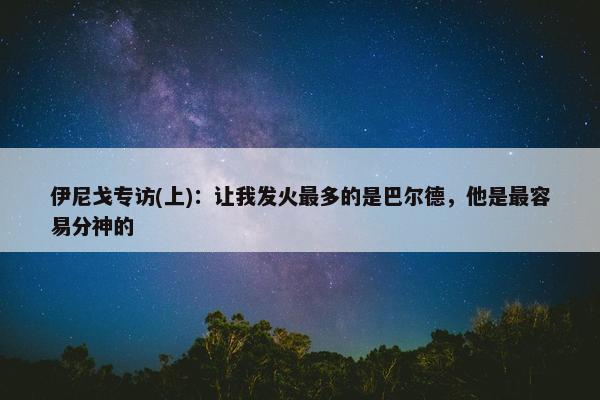 伊尼戈专访(上)：让我发火最多的是巴尔德，他是最容易分神的